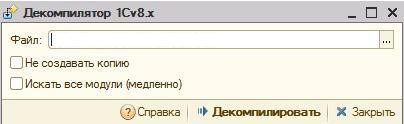 Декомпилятор 1Cv8.x

Файл: ...

Не создавать копию

Искать все модули (медленно)

Справка Декомпилировать Закрыть